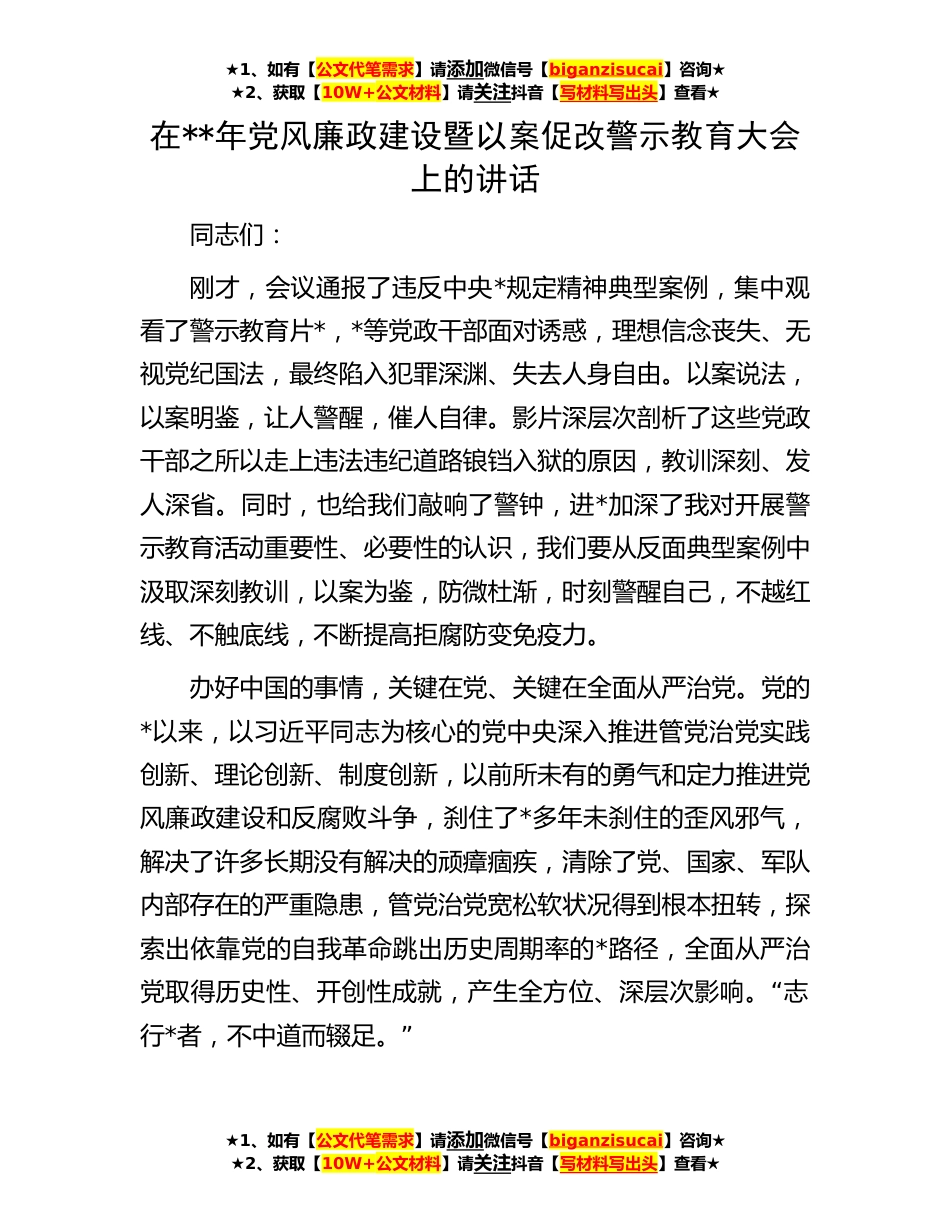 ★1、如有【公文代笔需求】请添加微信号【biganzisucai】咨询★
★2、获取【10W+公文材料】请关注抖音【写材料写出头】查看★

在**年党风廉政建设暨以案促改警示教育大会上的讲话

同志们：

刚才，会议通报了违反中央*规定精神典型案例，集中观看了警示教育片*，*等党政干部面对诱惑，理想信念丧失、无视党纪国法，最终陷入犯罪深渊、失去人身自由。以案说法，以案明鉴，让人警醒，催人自律。影片深层次剖析了这些党政干部之所以走上违法违纪道路锒铛入狱的原因，教训深刻、发人深省。同时，也给我们敲响了警钟，进*加深了我对开展警示教育活动重要性、必要性的认识，我们要从反面典型案例中汲取深刻教训，以案为鉴，防微杜渐，时刻警醒自己，不越红线、不触底线，不断提高拒腐防变免疫力。

办好中国的事情，关键在党、关键在全面从严治党。党的*以来，以习近平同志为核心的党中央深入推进管党治党实践创新、理论创新、制度创新，以前所未有的勇气和定力推进党风廉政建设和反腐败斗争，刹住了*多年未刹住的歪风邪气，解决了许多长期没有解决的顽瘴痼疾，清除了党、国家、军队内部存在的严重隐患，管党治党宽松软状况得到根本扭转，探索出依靠党的自我革命跳出历史周期率的*路径，全面从严治党取得历史性、开创性成就，产生全方位、深层次影响。“志行*者，不中道而辍足。”

★1、如有【公文代笔需求】请添加微信号【biganzisucai】咨询★
★2、获取【10W+公文材料】请关注抖音【写材料写出头】查看★